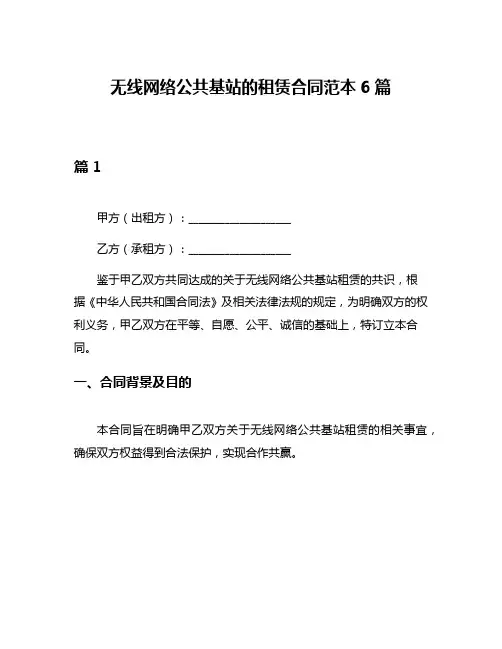 无线网络公共基站的租赁合同范本 6 篇

篇 1

甲方（出租方）：__________________

乙方（承租方）：__________________

鉴于甲乙双方共同达成的关于无线网络公共基站租赁的共识，根据《中华人民共和国合同法》及相关法律法规的规定，为明确双方的权利义务，甲乙双方在平等、自愿、公平、诚信的基础上，特订立本合同。

一、合同背景及目的

本合同旨在明确甲乙双方关于无线网络公共基站租赁的相关事宜，确保双方权益得到合法保护，实现合作共赢。